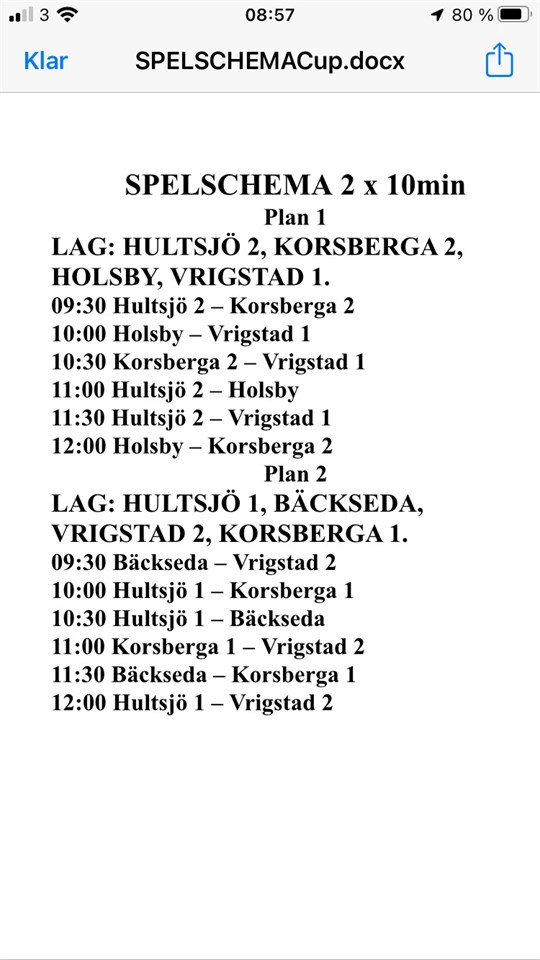 3 08:57 80 %

Klar SPELSCHEMACup.docx

SPELSCHEMA 2 x 10min
Plan 1
LAG: HULTSJÖ 2, KORSBERGA 2, HOLSBY, VRIGSTAD 1.
09:30 Hultsjö 2 – Korsberga 2
10:00 Holsby – Vrigstad 1
10:30 Korsberga 2 – Vrigstad 1
11:00 Hultsjö 2 – Holsby
11:30 Hultsjö 2 – Vrigstad 1
12:00 Holsby – Korsberga 2
Plan 2
LAG: HULTSJÖ 1, BÄCKSEDA, VRIGSTAD 2, KORSBERGA 1.
09:30 Bäckseda – Vrigstad 2
10:00 Hultsjö 1 – Korsberga 1
10:30 Hultsjö 1 – Bäckseda
11:00 Korsberga 1 – Vrigstad 2
11:30 Bäckseda – Korsberga 1
12:00 Hultsjö 1 – Vrigstad 2